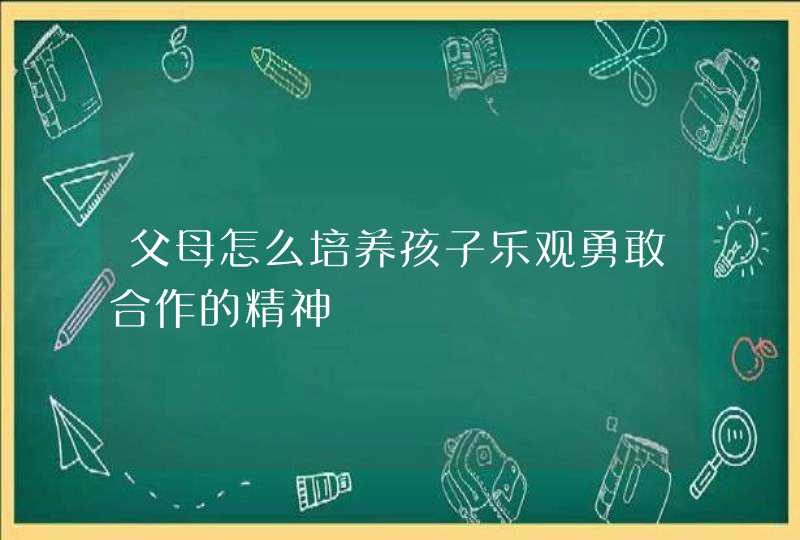 父母怎么培养孩子乐观勇敢合作的精神